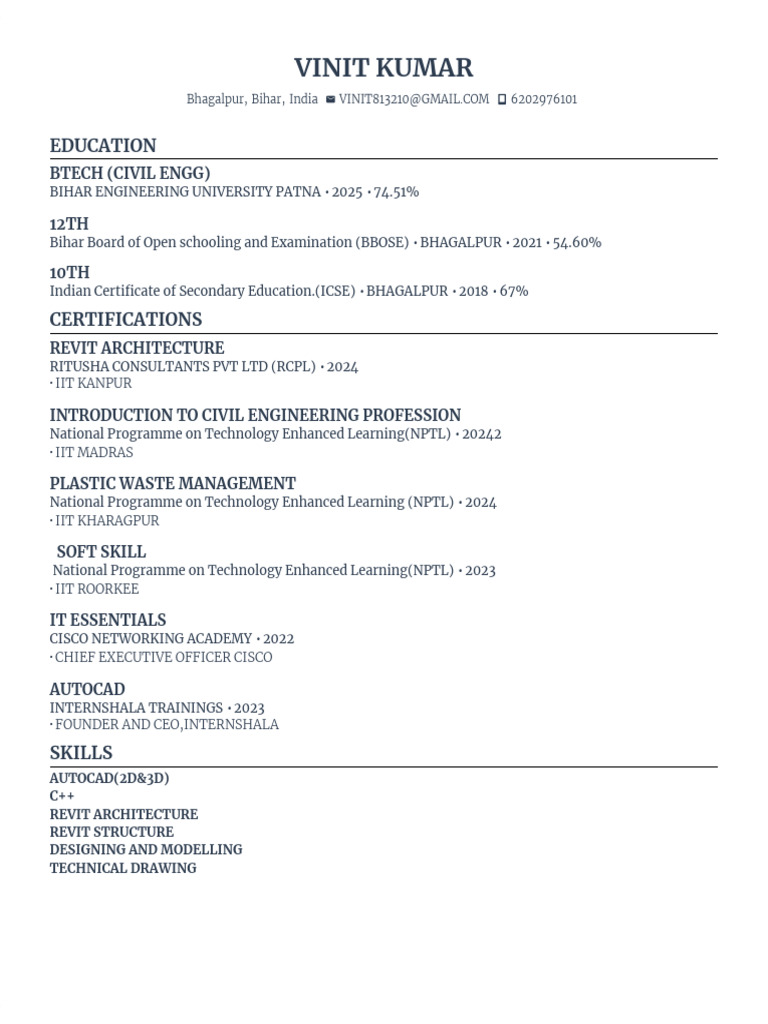 VINIT KUMAR

Bhagalpur, Bihar, India VINIT813210@GMAIL.COM 6202976101

EDUCATION

BTECH (CIVIL ENGG)
BIHAR ENGINEERING UNIVERSITY PATNA • 2025 • 74.51%

12TH
Bihar Board of Open schooling and Examination (BBOSE) • BHAGALPUR • 2021 • 54.60%

10TH
Indian Certificate of Secondary Education.(ICSE) • BHAGALPUR • 2018 • 67%

CERTIFICATIONS

REVIT ARCHITECTURE
RITUSHA CONSULTANTS PVT LTD (RCPL) • 2024
• IIT KANPUR

INTRODUCTION TO CIVIL ENGINEERING PROFESSION
National Programme on Technology Enhanced Learning(NPTL) • 20242
• IIT MADRAS

PLASTIC WASTE MANAGEMENT
National Programme on Technology Enhanced Learning (NPTL) • 2024
• IIT KHARAGPUR

SOFT SKILL
National Programme on Technology Enhanced Learning(NPTL) • 2023
• IIT ROORKEE

IT ESSENTIALS
CISCO NETWORKING ACADEMY • 2022
• CHIEF EXECUTIVE OFFICER CISCO

AUTOCAD
INTERNSHALA TRAININGS • 2023
• FOUNDER AND CEO,INTERNSHALA

SKILLS

AUTOCAD(2D&3D)
C++
REVIT ARCHITECTURE
REVIT STRUCTURE
DESIGNING AND MODELLING
TECHNICAL DRAWING